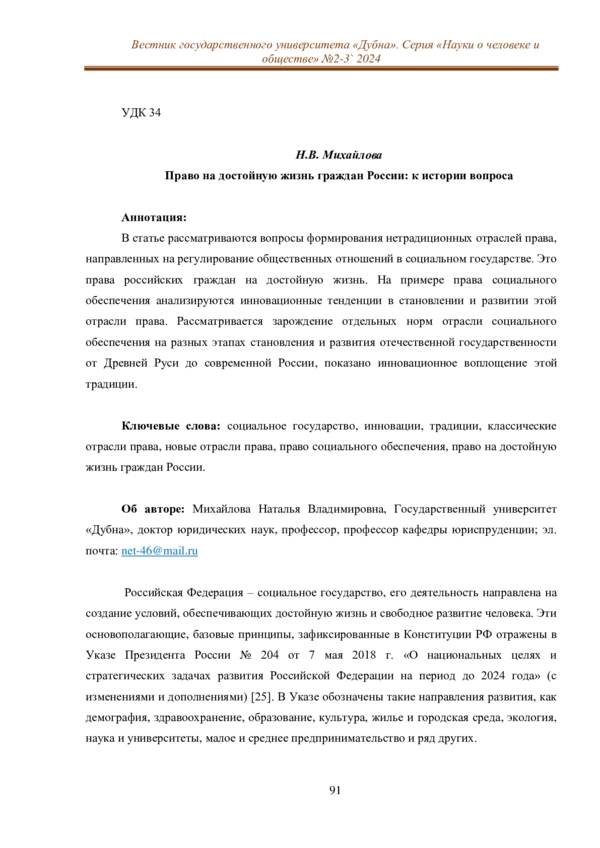 Вестник государственного университета «Дубна». Серия «Науки о человеке и обществе» №2-3` 2024

УДК 34

Н.В. Михайлова

Право на достойную жизнь граждан России: к истории вопроса

Аннотация:

В статье рассматриваются вопросы формирования нетрадиционных отраслей права, направленных на регулирование общественных отношений в социальном государстве. Это права российских граждан на достойную жизнь. На примере права социального обеспечения анализируются инновационные тенденции в становлении и развитии этой отрасли права. Рассматривается зарождение отдельных норм отрасли социального обеспечения на разных этапах становления и развития отечественной государственности от Древней Руси до современной России, показано инновационное воплощение этой традиции.

Ключевые слова: социальное государство, инновации, традиции, классические отрасли права, новые отрасли права, право социального обеспечения, право на достойную жизнь граждан России.

Об авторе: Михайлова Наталья Владимировна, Государственный университет «Дубна», доктор юридических наук, профессор, профессор кафедры юриспруденции; эл. почта: net-46@mail.ru

Российская Федерация – социальное государство, его деятельность направлена на создание условий, обеспечивающих достойную жизнь и свободное развитие человека. Эти основополагающие, базовые принципы, зафиксированные в Конституции РФ отражены в Указе Президента России № 204 от 7 мая 2018 г. «О национальных целях и стратегических задачах развития Российской Федерации на период до 2024 года» (с изменениями и дополнениями) [25]. В Указе обозначены такие направления развития, как демография, здравоохранение, образование, культура, жилье и городская среда, экология, наука и университеты, малое и среднее предпринимательство и ряд других.

91